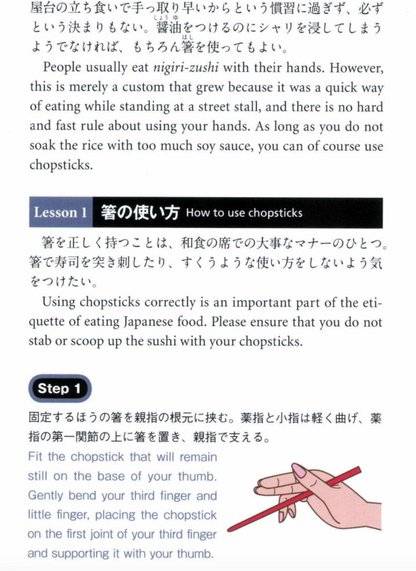 屋台の立ち食いで手っ取り早いからという慣習に過ぎず、必ずという決まりもない。醤油をつけるのにシャリを浸してしまうようでなければ、もちろん箸を使ってもよい。

People usually eat nigiri-zushi with their hands. However, this is merely a custom that grew because it was a quick way of eating while standing at a street stall, and there is no hard and fast rule about using your hands. As long as you do not soak the rice with too much soy sauce, you can of course use chopsticks.

Lesson 1 箸の使い方 How to use chopsticks

箸を正しく持つことは、和食の席での大事なマナーのひとつ。箸で寿司を突き刺したり、すくうような使い方をしないよう気をつけたい。

Using chopsticks correctly is an important part of the etiquette of eating Japanese food. Please ensure that you do not stab or scoop up the sushi with your chopsticks.

Step 1

固定するほうの箸を親指の根元に挟む。薬指と小指は軽く曲げ、薬指の第一関節の上に箸を置き、親指で支える。

Fit the chopstick that will remain still on the base of your thumb. Gently bend your third finger and little finger, placing the chopstick on the first joint of your third finger and supporting it with your thumb.